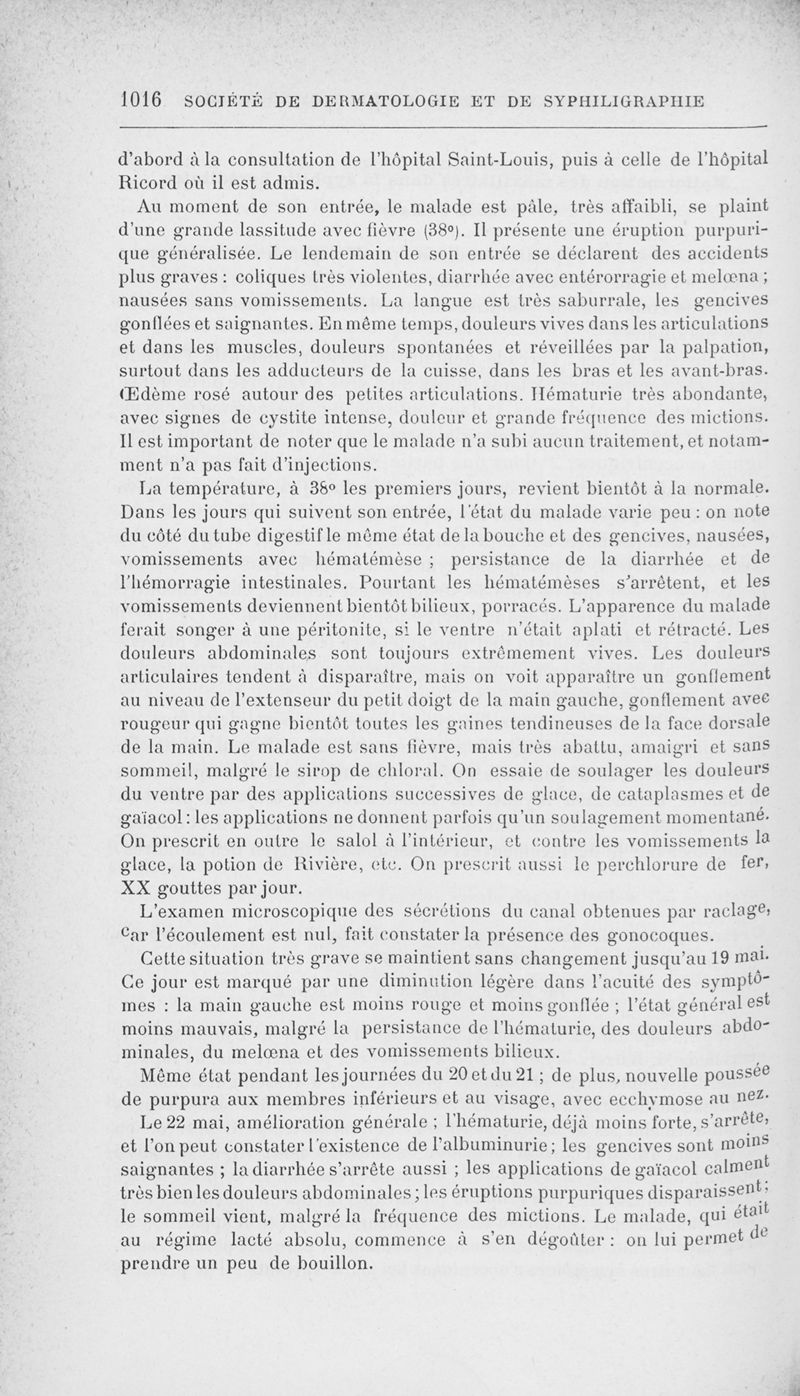 1016 SOCIÉTÉ DE DERMATOLOGIE ET DE SYPHILIGRAPHIE

d'abord à la consultation de l'hôpital Saint-Louis, puis à celle de l'hôpital Ricord où il est admis.

Au moment de son entrée, le malade est pâle, très affaibli, se plaint d'une grande lassitude avec fièvre (38°). Il présente une éruption purpurique généralisée. Le lendemain de son entrée se déclarent des accidents plus graves : coliques très violentes, diarrhée avec entérorragie et melœna ; nausées sans vomissements. La langue est très saburrale, les gencives gonflées et saignantes. En même temps, douleurs vives dans les articulations et dans les muscles, douleurs spontanées et réveillées par la palpation, surtout dans les adducteurs de la cuisse, dans les bras et les avant-bras. Œdème rosé autour des petites articulations. Hématurie très abondante, avec signes de cystite intense, douleur et grande fréquence des mictions. Il est important de noter que le malade n'a subi aucun traitement, et notamment n'a pas fait d'injections.

La température, à 38° les premiers jours, revient bientôt à la normale. Dans les jours qui suivent son entrée, l'état du malade varie peu : on note du côté du tube digestif le même état de la bouche et des gencives, nausées, vomissements avec hématémèse ; persistance de la diarrhée et de l'hémorragie intestinales. Pourtant les hématémèses s'arrêtent, et les vomissements deviennent bientôt bilieux, porracés. L'apparence du malade ferait songer à une péritonite, si le ventre n'était aplati et rétracté. Les douleurs abdominales sont toujours extrêmement vives. Les douleurs articulaires tendent à disparaître, mais on voit apparaître un gonflement au niveau de l'extenseur du petit doigt de la main gauche, gonflement avec rougeur qui gagne bientôt toutes les gaines tendineuses de la face dorsale de la main. Le malade est sans fièvre, mais très abattu, amaigri et sans sommeil, malgré le sirop de chloral. On essaie de soulager les douleurs du ventre par des applications successives de glace, de cataplasmes et de gaïacol : les applications ne donnent parfois qu'un soulagement momentané. On prescrit en outre le salol à l'intérieur, et contre les vomissements la glace, la potion de Rivière, etc. On prescrit aussi le perchlorure de fer, XX gouttes par jour.

L'examen microscopique des sécrétions du canal obtenues par raclage, car l'écoulement est nul, fait constater la présence des gonocoques.

Cette situation très grave se maintient sans changement jusqu'au 19 mai. Ce jour est marqué par une diminution légère dans l'acuité des symptômes : la main gauche est moins rouge et moins gonflée ; l'état général est moins mauvais, malgré la persistance de l'hématurie, des douleurs abdominales, du melœna et des vomissements bilieux.

Même état pendant les journées du 20 et du 21 ; de plus, nouvelle poussée de purpura aux membres inférieurs et au visage, avec ecchymose au nez.

Le 22 mai, amélioration générale ; l'hématurie, déjà moins forte, s'arrête, et l'on peut constater l'existence de l'albuminurie ; les gencives sont moins saignantes ; la diarrhée s'arrête aussi ; les applications de gaïacol calment très bien les douleurs abdominales ; les éruptions purpuriques disparaissent ; le sommeil vient, malgré la fréquence des mictions. Le malade, qui était au régime lacté absolu, commence à s'en dégoûter : on lui permet de prendre un peu de bouillon.